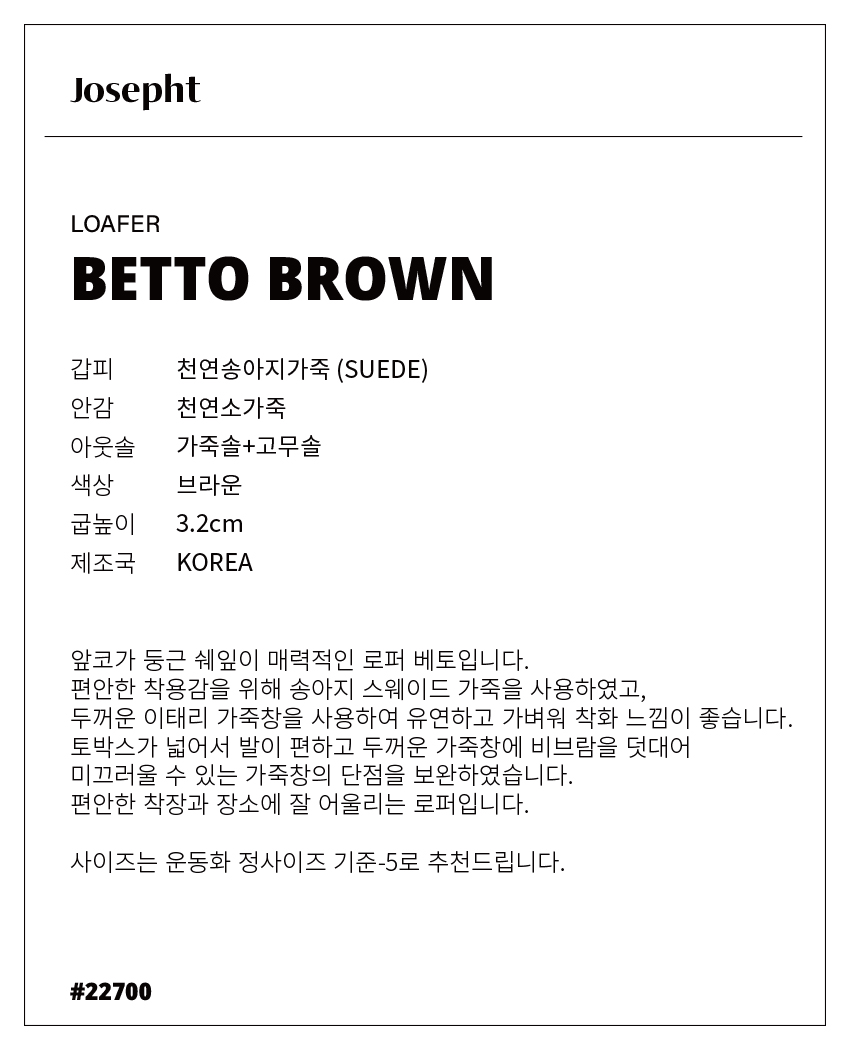 Josepht

LOAFER
BETTO BROWN

갑피 천연송아지가죽 (SUEDE)
안감 천연소가죽
아웃솔 가죽솔+고무솔
색상 브라운
굽높이 3.2cm
제조국 KOREA

앞코가 둥근 쉐잎이 매력적인 로퍼 베토입니다. 편안한 착용감을 위해 송아지 스웨이드 가죽을 사용하였고, 두꺼운 이태리 가죽창을 사용하여 유연하고 가벼워 착화 느낌이 좋습니다. 토박스가 넓어서 발이 편하고 두꺼운 가죽창에 비브람을 덧대어 미끄러울 수 있는 가죽창의 단점을 보완하였습니다. 편안한 착장과 장소에 잘 어울리는 로퍼입니다.

사이즈는 운동화 정사이즈 기준-5로 추천드립니다.

#22700